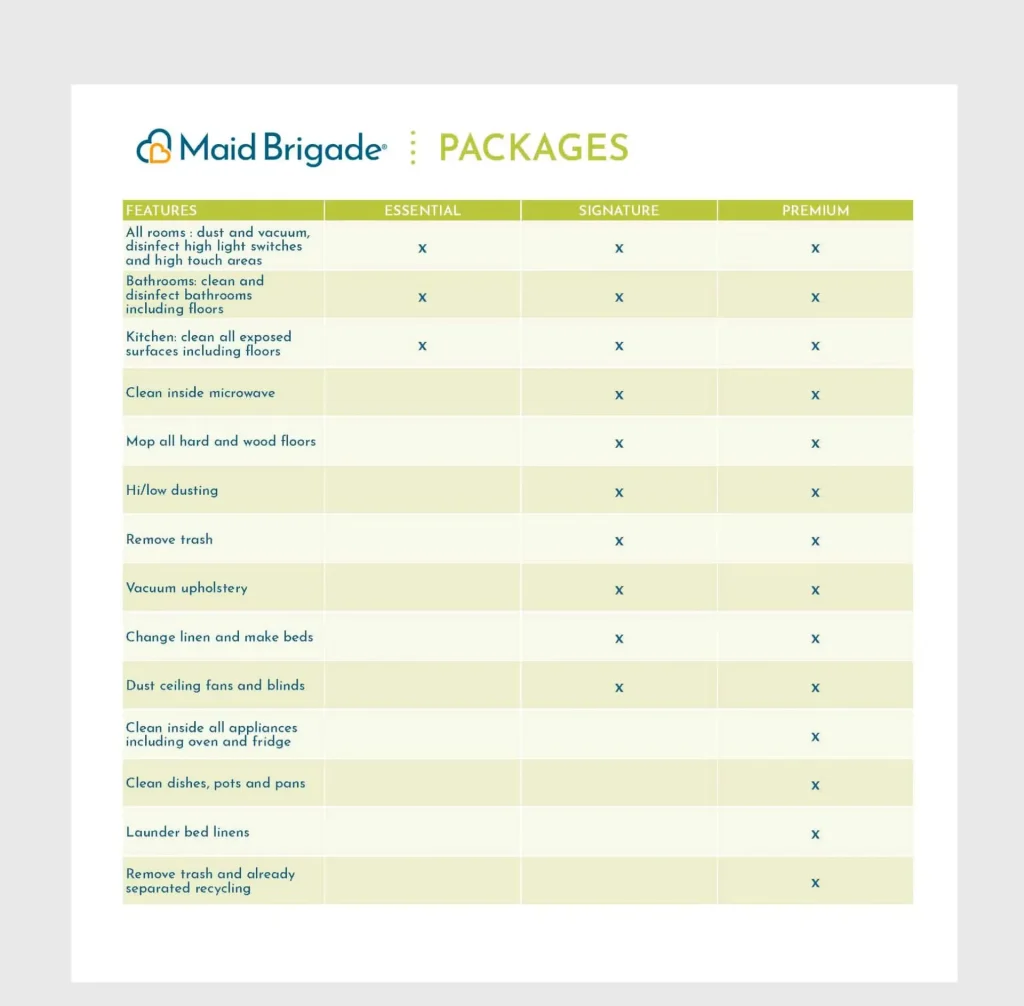 Maid Brigade® PACKAGES

| FEATURES | ESSENTIAL | SIGNATURE | PREMIUM |
|---|---|---|---|
| All rooms : dust and vacuum, disinfect high light switches and high touch areas | x | x | x |
| Bathrooms: clean and disinfect bathrooms including floors | x | x | x |
| Kitchen: clean all exposed surfaces including floors | x | x | x |
| Clean inside microwave | | x | x |
| Mop all hard and wood floors | | x | x |
| Hi/low dusting | | x | x |
| Remove trash | | x | x |
| Vacuum upholstery | | x | x |
| Change linen and make beds | | x | x |
| Dust ceiling fans and blinds | | x | x |
| Clean inside all appliances including oven and fridge | | | x |
| Clean dishes, pots and pans | | | x |
| Launder bed linens | | | x |
| Remove trash and already separated recycling | | | x |